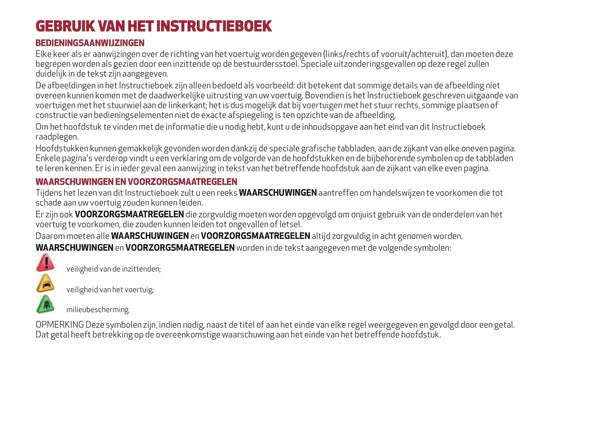 GEBRUIK VAN HET INSTRUCTIEBOEK

BEDIENINGSAANWIJZINGEN

Elke keer als er aanwijzingen over de richting van het voertuig worden gegeven (links/rechts of vooruit/achteruit), dan moeten deze begrepen worden als gezien door een inzittende op de bestuurdersstoel. Speciale uitzonderingsgevallen op deze regel zullen duidelijk in de tekst zijn aangegeven.

De afbeeldingen in het Instructieboek zijn alleen bedoeld als voorbeeld: dit betekent dat sommige details van de afbeelding niet overeen kunnen komen met de daadwerkelijke uitrusting van uw voertuig. Bovendien is het Instructieboek geschreven uitgaande van voertuigen met het stuurwiel aan de linkerkant; het is dus mogelijk dat bij voertuigen met het stuur rechts, sommige plaatsen of constructie van bedieningselementen niet de exacte afspiegeling is ten opzichte van de afbeelding.

Om het hoofdstuk te vinden met de informatie die u nodig hebt, kunt u de inhoudsopgave aan het eind van dit Instructieboek raadplegen.

Hoofdstukken kunnen gemakkelijk gevonden worden dankzij de speciale grafische tabbladen, aan de zijkant van elke oneven pagina. Enkele pagina's verderop vindt u een verklaring om de volgorde van de hoofdstukken en de bijbehorende symbolen op de tabbladen te leren kennen. Er is in ieder geval een aanwijzing in tekst van het betreffende hoofdstuk aan de zijkant van elke even pagina.

WAARSCHUWINGEN EN VOORZORGSMAATREGELEN

Tijdens het lezen van dit Instructieboek zult u een reeks WAARSCHUWINGEN aantreffen om handelswijzen te voorkomen die tot schade aan uw voertuig zouden kunnen leiden.

Er zijn ook VOORZORGSMAATREGELEN die zorgvuldig moeten worden opgevolgd om onjuist gebruik van de onderdelen van het voertuig te voorkomen, die zouden kunnen leiden tot ongevallen of letsel.

Daarom moeten alle WAARSCHUWINGEN en VOORZORGSMAATREGELEN altijd zorgvuldig in acht genomen worden.

WAARSCHUWINGEN en VOORZORGSMAATREGELEN worden in de tekst aangegeven met de volgende symbolen:

veiligheid van de inzittenden;

veiligheid van het voertuig;

milieubescherming.

OPMERKING Deze symbolen zijn, indien nodig, naast de titel of aan het einde van elke regel weergegeven en gevolgd door een getal. Dat getal heeft betrekking op de overeenkomstige waarschuwing aan het einde van het betreffende hoofdstuk.